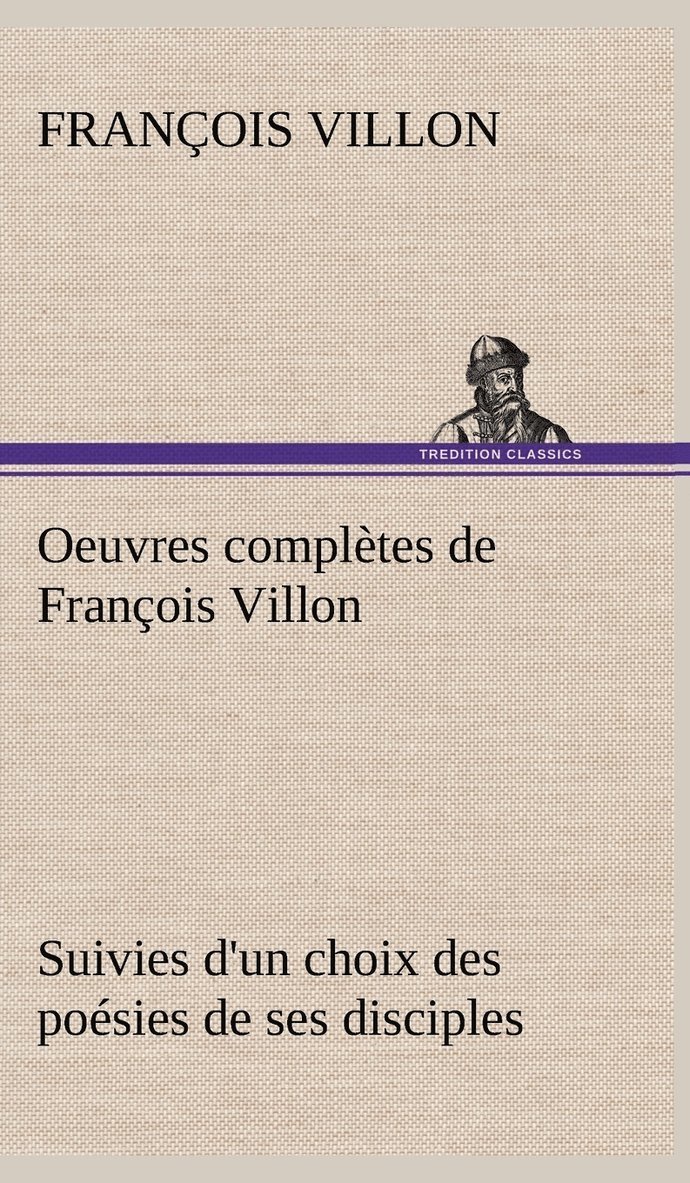 FRANÇOIS VILLON

TREDITION CLASSICS

Oeuvres complètes de François Villon

Suivies d'un choix des poésies de ses disciples